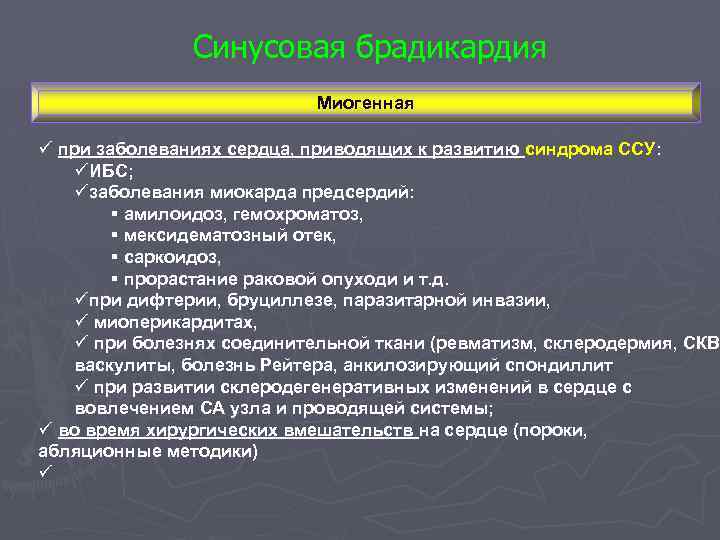 Синусовая брадикардия

Миогенная

✓ при заболеваниях сердца, приводящих к развитию синдрома ССУ:
✓ИБС;
✓заболевания миокарда предсердий:
▪ амилоидоз, гемохроматоз,
▪ мексидематозный отек,
▪ саркоидоз,
▪ прорастание раковой опуходи и т.д.
✓при дифтерии, бруциллезе, паразитарной инвазии,
✓ миоперикардитах,
✓ при болезнях соединительной ткани (ревматизм, склеродермия, СКВ васкулиты, болезнь Рейтера, анкилозирующий спондиллит
✓ при развитии склеродегенеративных изменений в сердце с вовлечением СА узла и проводящей системы;
✓ во время хирургических вмешательств на сердце (пороки, абляционные методики)
✓